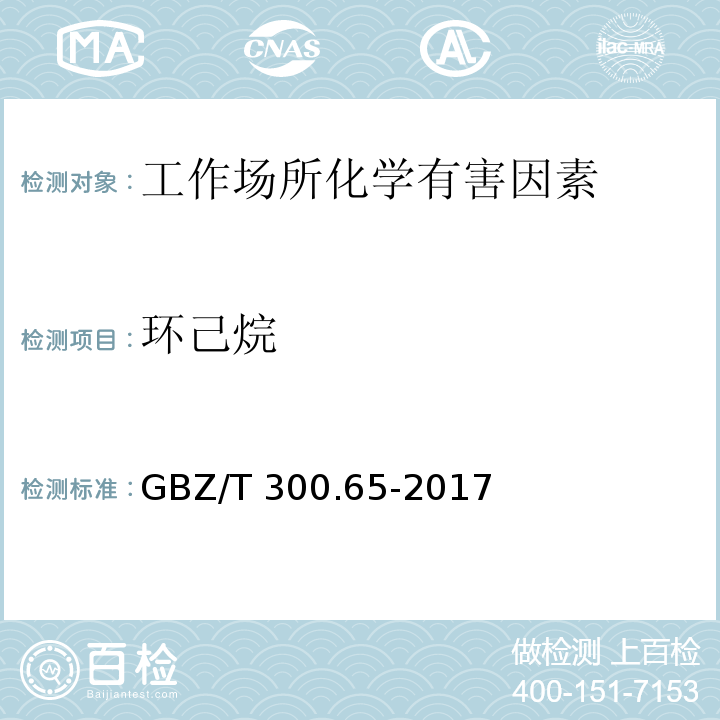 MA CNAS AL ilac-MRA

检测对象：工作场所化学有害因素

检测项目：环己烷

检测标准：GBZ/T 300.65-2017

百检
Baijiantest.com

做检测 上百检
400-151-7153